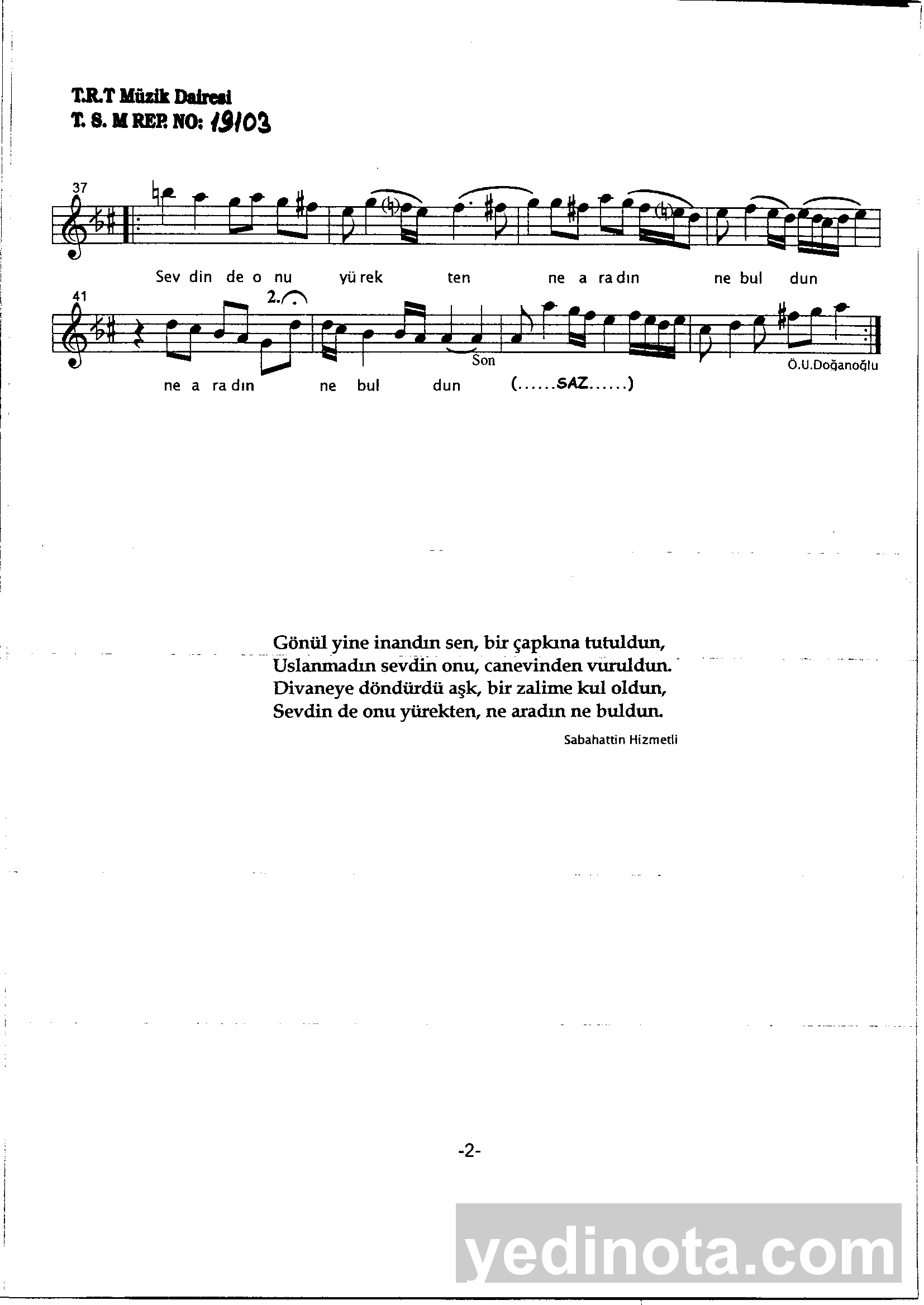 T.R.T Müzik Dairesi
T. S. M REP. NO: 19103

37

Sev din de o nu yü rek ten ne a ra dın ne bul dun

41

2.

Son

Ö.U.Doğanoğlu

ne a ra dın ne bul dun (......SAZ......)

Gönül yine inandın sen, bir çapkına tutuldun,
Uslanmadın sevdin onu, canevinden vuruldun.
Divaneye döndürdü aşk, bir zalime kul oldun,
Sevdin de onu yürekten, ne aradın ne buldun.

Sabahattin Hizmetli

-2-

yedinota.com